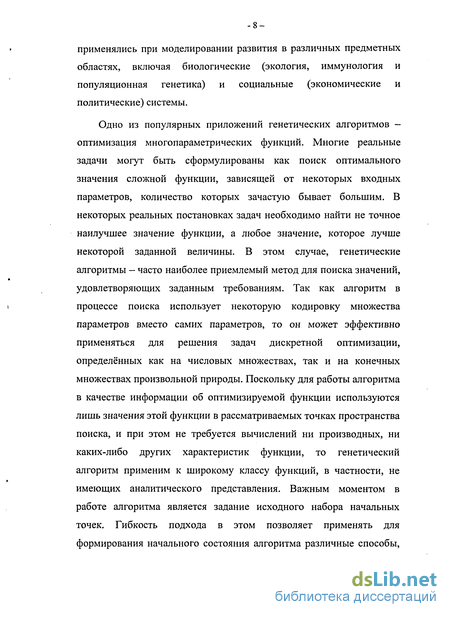 - 8 -

применялись при моделировании развития в различных предметных областях, включая биологические (экология, иммунология и популяционная генетика) и социальные (экономические и политические) системы.

Одно из популярных приложений генетических алгоритмов – оптимизация многопараметрических функций. Многие реальные задачи могут быть сформулированы как поиск оптимального значения сложной функции, зависящей от некоторых входных параметров, количество которых зачастую бывает большим. В некоторых реальных постановках задач необходимо найти не точное наилучшее значение функции, а любое значение, которое лучше некоторой заданной величины. В этом случае, генетические алгоритмы – часто наиболее приемлемый метод для поиска значений, удовлетворяющих заданным требованиям. Так как алгоритм в процессе поиска использует некоторую кодировку множества параметров вместо самих параметров, то он может эффективно применяться для решения задач дискретной оптимизации, определённых как на числовых множествах, так и на конечных множествах произвольной природы. Поскольку для работы алгоритма в качестве информации об оптимизируемой функции используются лишь значения этой функции в рассматриваемых точках пространства поиска, и при этом не требуется вычислений ни производных, ни каких-либо других характеристик функции, то генетический алгоритм применим к широкому классу функций, в частности, не имеющих аналитического представления. Важным моментом в работе алгоритма является задание исходного набора начальных точек. Гибкость подхода в этом позволяет применять для формирования начального состояния алгоритма различные способы,

dsLib.net
библиотека диссертаций